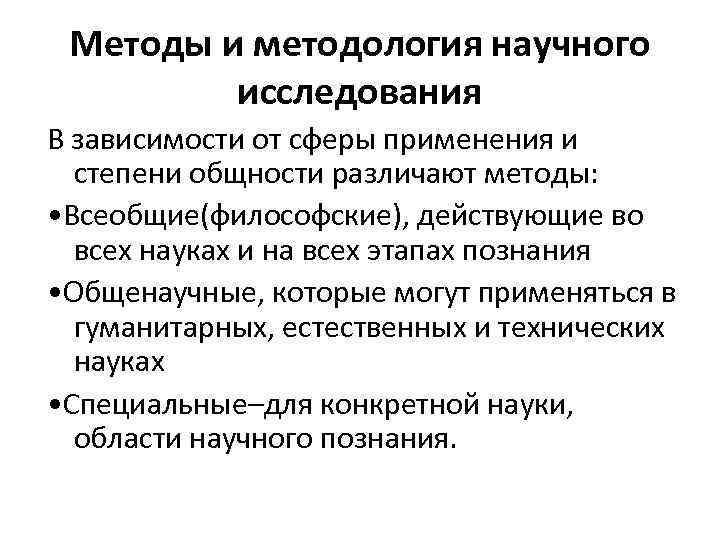 Методы и методология научного исследования

В зависимости от сферы применения и степени общности различают методы:

• Всеобщие(философские), действующие во всех науках и на всех этапах познания

• Общенаучные, которые могут применяться в гуманитарных, естественных и технических науках

• Специальные–для конкретной науки, области научного познания.